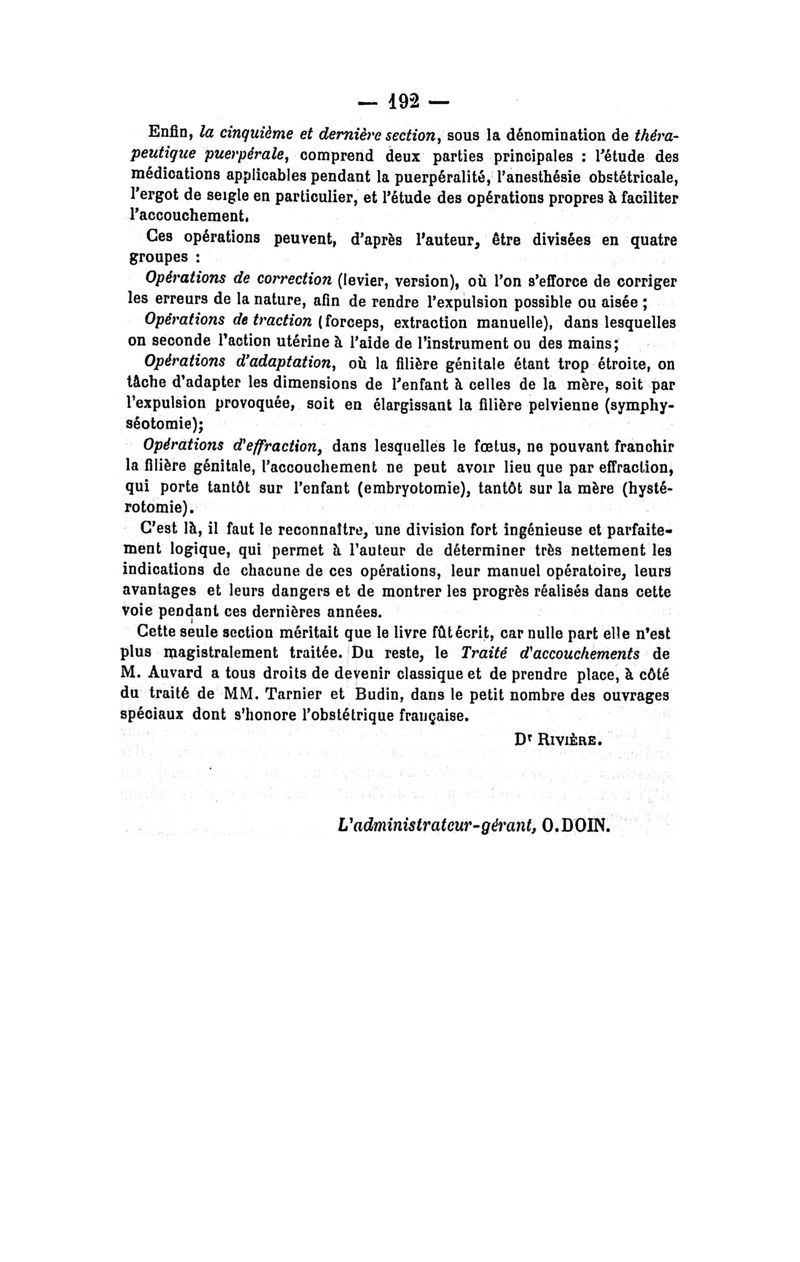 — 192 —

Enfin, la cinquième et dernière section, sous la dénomination de thérapeutique puerpérale, comprend deux parties principales : l'étude des médications applicables pendant la puerpéralité, l'anesthésie obstétricale, l'ergot de seigle en particulier, et l'étude des opérations propres à faciliter l'accouchement.

Ces opérations peuvent, d'après l'auteur, être divisées en quatre groupes :

Opérations de correction (levier, version), où l'on s'efforce de corriger les erreurs de la nature, afin de rendre l'expulsion possible ou aisée ;

Opérations de traction (forceps, extraction manuelle), dans lesquelles on seconde l'action utérine à l'aide de l'instrument ou des mains;

Opérations d'adaptation, où la filière génitale étant trop étroite, on tâche d'adapter les dimensions de l'enfant à celles de la mère, soit par l'expulsion provoquée, soit en élargissant la filière pelvienne (symphyséotomie);

Opérations d'effraction, dans lesquelles le fœtus, ne pouvant franchir la filière génitale, l'accouchement ne peut avoir lieu que par effraction, qui porte tantôt sur l'enfant (embryotomie), tantôt sur la mère (hystérotomie).

C'est là, il faut le reconnaître, une division fort ingénieuse et parfaitement logique, qui permet à l'auteur de déterminer très nettement les indications de chacune de ces opérations, leur manuel opératoire, leurs avantages et leurs dangers et de montrer les progrès réalisés dans cette voie pendant ces dernières années.

Cette seule section méritait que le livre fût écrit, car nulle part elle n'est plus magistralement traitée. Du reste, le Traité d'accouchements de M. Auvard a tous droits de devenir classique et de prendre place, à côté du traité de MM. Tarnier et Budin, dans le petit nombre des ouvrages spéciaux dont s'honore l'obstétrique française.

Dr Rivière.

L'administrateur-gérant, O. DOIN.